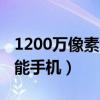 1200万像素

能手机）